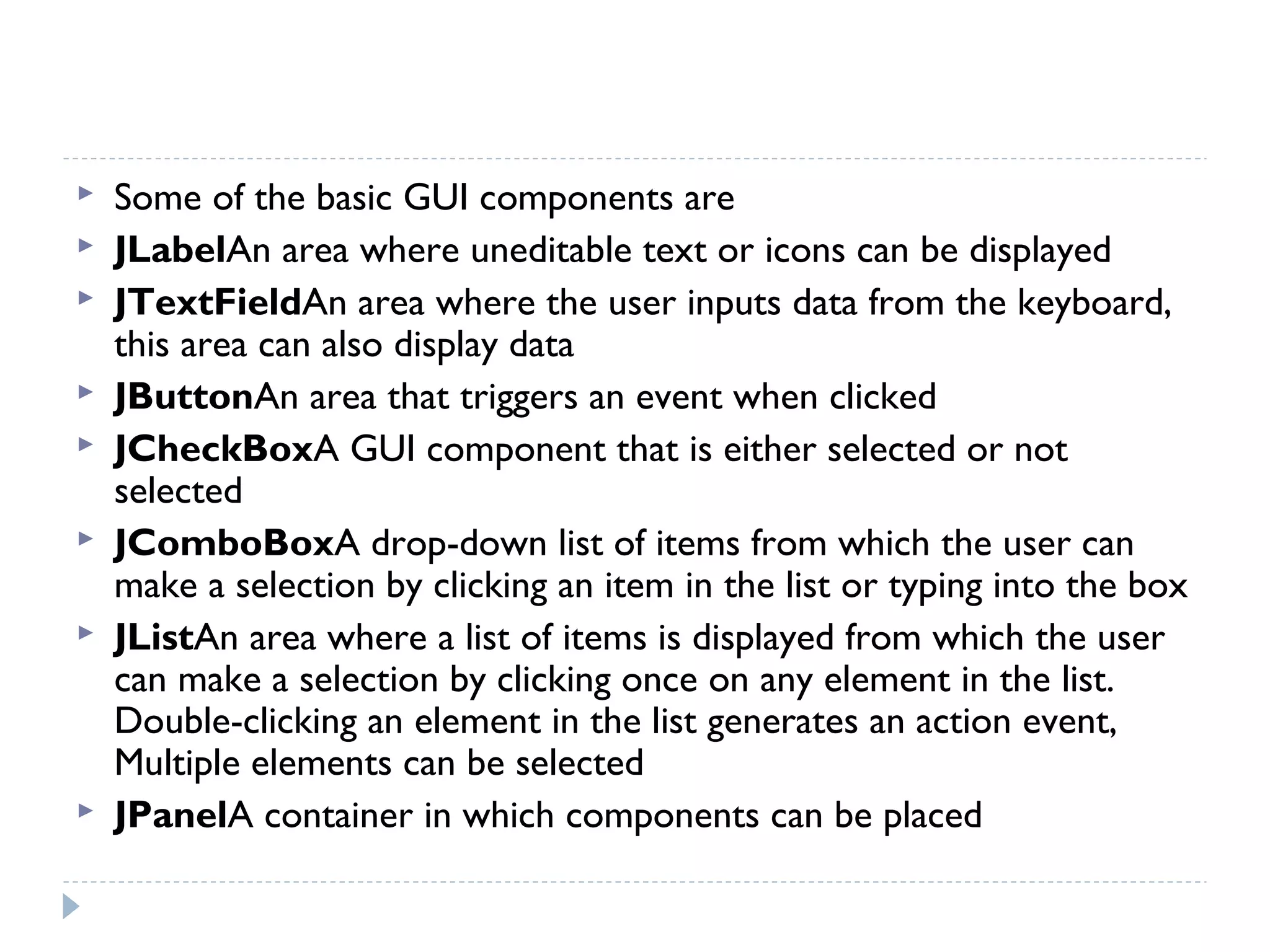 Some of the basic GUI components are

JLabelAn area where uneditable text or icons can be displayed

JTextFieldAn area where the user inputs data from the keyboard, this area can also display data

JButtonAn area that triggers an event when clicked

JCheckBoxA GUI component that is either selected or not selected

JComboBoxA drop-down list of items from which the user can make a selection by clicking an item in the list or typing into the box

JListAn area where a list of items is displayed from which the user can make a selection by clicking once on any element in the list. Double-clicking an element in the list generates an action event, Multiple elements can be selected

JPanelA container in which components can be placed